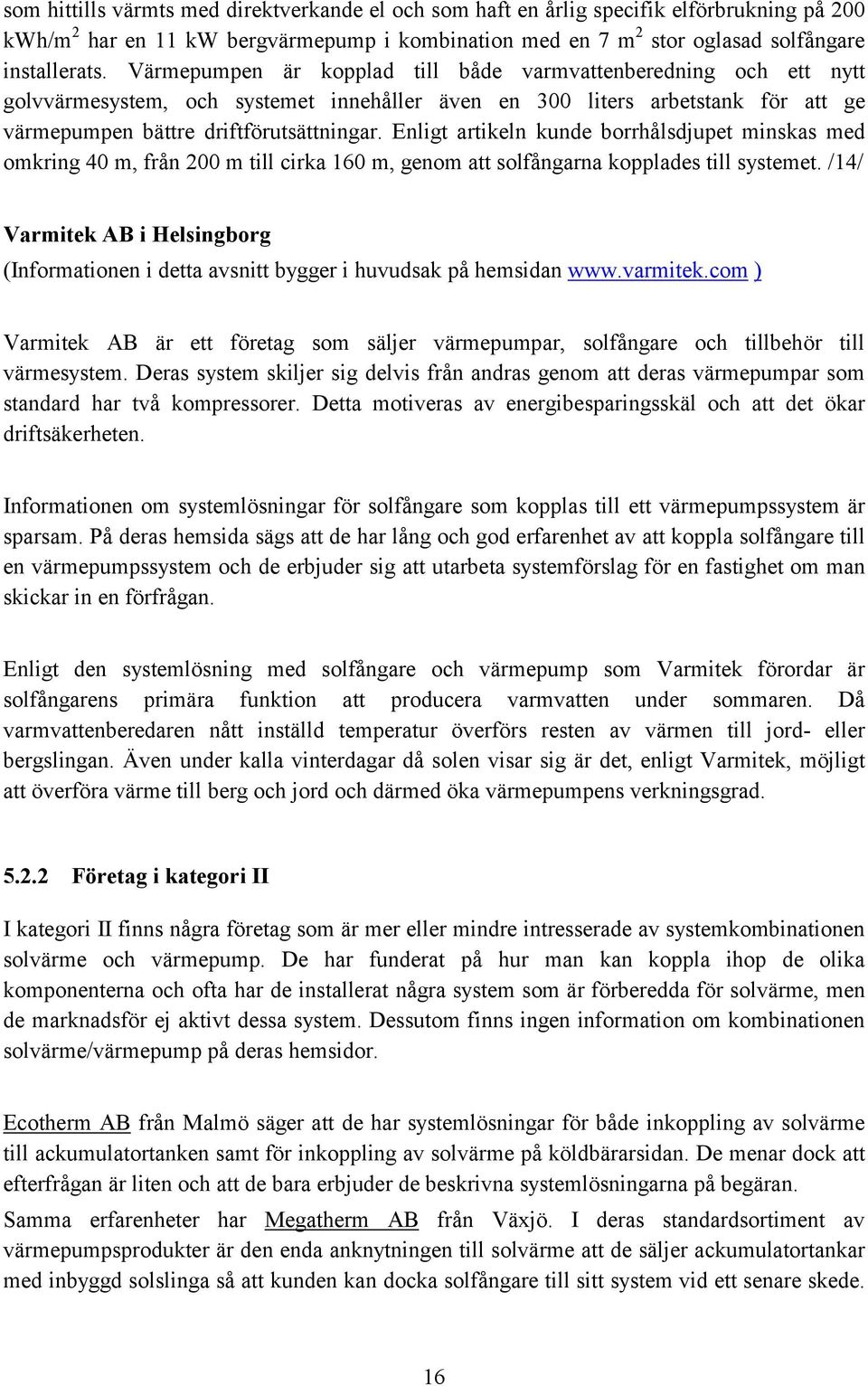 som hittills värmts med direktverkande el och som haft en årlig specifik elförbrukning på 200 kWh/m$^2$ har en 11 kW bergvärmepump i kombination med en 7 m$^2$ stor oglasad solfångare installerats. Värmepumpen är kopplad till både varmvattenberedning och ett nytt golvvärmesystem, och systemet innehåller även en 300 liters arbetstank för att ge värmepumpen bättre driftförutsättningar. Enligt artikeln kunde borrhålsdjupet minskas med omkring 40 m, från 200 m till cirka 160 m, genom att solfångarna kopplades till systemet. /14/

Varmitek AB i Helsingborg

(Informationen i detta avsnitt bygger i huvudsak på hemsidan www.varmitek.com )

Varmitek AB är ett företag som säljer värmepumpar, solfångare och tillbehör till värmesystem. Deras system skiljer sig delvis från andras genom att deras värmepumpar som standard har två kompressorer. Detta motiveras av energibesparingsskäl och att det ökar driftsäkerheten.

Informationen om systemlösningar för solfångare som kopplas till ett värmepumpssystem är sparsam. På deras hemsida sägs att de har lång och god erfarenhet av att koppla solfångare till en värmepumpssystem och de erbjuder sig att utarbeta systemförslag för en fastighet om man skickar in en förfrågan.

Enligt den systemlösning med solfångare och värmepump som Varmitek förordar är solfångarens primära funktion att producera varmvatten under sommaren. Då varmvattenberedaren nått inställd temperatur överförs resten av värmen till jord- eller bergslingan. Även under kalla vinterdagar då solen visar sig är det, enligt Varmitek, möjligt att överföra värme till berg och jord och därmed öka värmepumpens verkningsgrad.

5.2.2 Företag i kategori II

I kategori II finns några företag som är mer eller mindre intresserade av systemkombinationen solvärme och värmepump. De har funderat på hur man kan koppla ihop de olika komponenterna och ofta har de installerat några system som är förberedda för solvärme, men de marknadsför ej aktivt dessa system. Dessutom finns ingen information om kombinationen solvärme/värmepump på deras hemsidor.

Ecotherm AB från Malmö säger att de har systemlösningar för både inkoppling av solvärme till ackumulatortanken samt för inkoppling av solvärme på köldbärarsidan. De menar dock att efterfrågan är liten och att de bara erbjuder de beskrivna systemlösningarna på begäran.

Samma erfarenheter har Megatherm AB från Växjö. I deras standardsortiment av värmepumpsprodukter är den enda anknytningen till solvärme att de säljer ackumulatortankar med inbyggd solslinga så att kunden kan docka solfångare till sitt system vid ett senare skede.

16